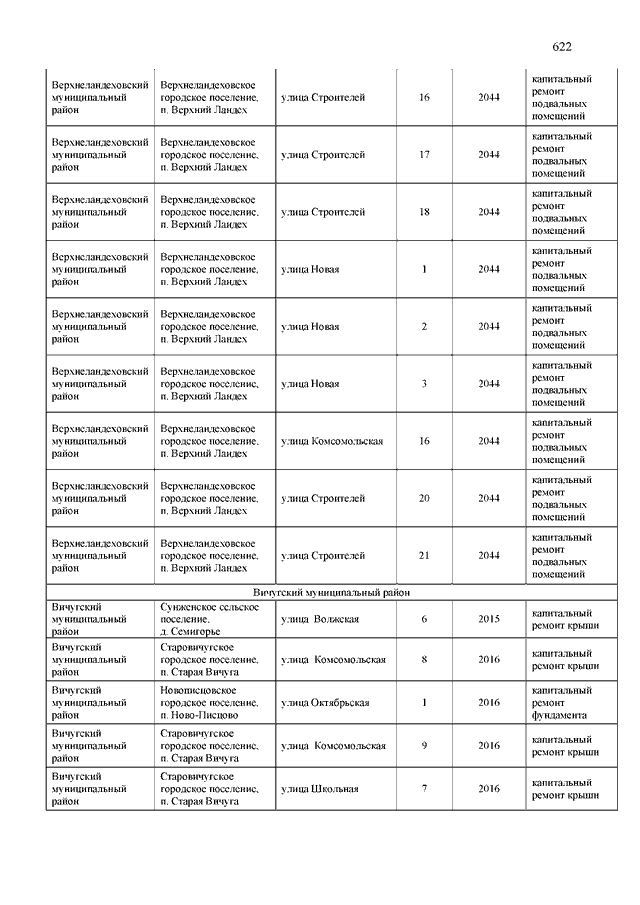 622

| | | | | | |
|---|---|---|---|---|---|
| Верхнеландеховский муниципальный район | Верхнеландеховское городское поселение, п. Верхний Ландех | улица Строителей | 16 | 2044 | капитальный ремонт подвальных помещений |
| Верхнеландеховский муниципальный район | Верхнеландеховское городское поселение, п. Верхний Ландех | улица Строителей | 17 | 2044 | капитальный ремонт подвальных помещений |
| Верхнеландеховский муниципальный район | Верхнеландеховское городское поселение, п. Верхний Ландех | улица Строителей | 18 | 2044 | капитальный ремонт подвальных помещений |
| Верхнеландеховский муниципальный район | Верхнеландеховское городское поселение, п. Верхний Ландех | улица Новая | 1 | 2044 | капитальный ремонт подвальных помещений |
| Верхнеландеховский муниципальный район | Верхнеландеховское городское поселение, п. Верхний Ландех | улица Новая | 2 | 2044 | капитальный ремонт подвальных помещений |
| Верхнеландеховский муниципальный район | Верхнеландеховское городское поселение, п. Верхний Ландех | улица Новая | 3 | 2044 | капитальный ремонт подвальных помещений |
| Верхнеландеховский муниципальный район | Верхнеландеховское городское поселение, п. Верхний Ландех | улица Комсомольская | 16 | 2044 | капитальный ремонт подвальных помещений |
| Верхнеландеховский муниципальный район | Верхнеландеховское городское поселение, п. Верхний Ландех | улица Строителей | 20 | 2044 | капитальный ремонт подвальных помещений |
| Верхнеландеховский муниципальный район | Верхнеландеховское городское поселение, п. Верхний Ландех | улица Строителей | 21 | 2044 | капитальный ремонт подвальных помещений |
| Вичугский муниципальный район | | | | | |
| Вичугский муниципальный район | Сунженское сельское поселение, д. Семигорье | улица Волжская | 6 | 2015 | капитальный ремонт крыши |
| Вичугский муниципальный район | Старовичугское городское поселение, п. Старая Вичуга | улица Комсомольская | 8 | 2016 | капитальный ремонт крыши |
| Вичугский муниципальный район | Новописцовское городское поселение, п. Ново-Писцово | улица Октябрьская | 1 | 2016 | капитальный ремонт фундамента |
| Вичугский муниципальный район | Старовичугское городское поселение, п. Старая Вичуга | улица Комсомольская | 9 | 2016 | капитальный ремонт крыши |
| Вичугский муниципальный район | Старовичугское городское поселение, п. Старая Вичуга | улица Школьная | 7 | 2016 | капитальный ремонт крыши |